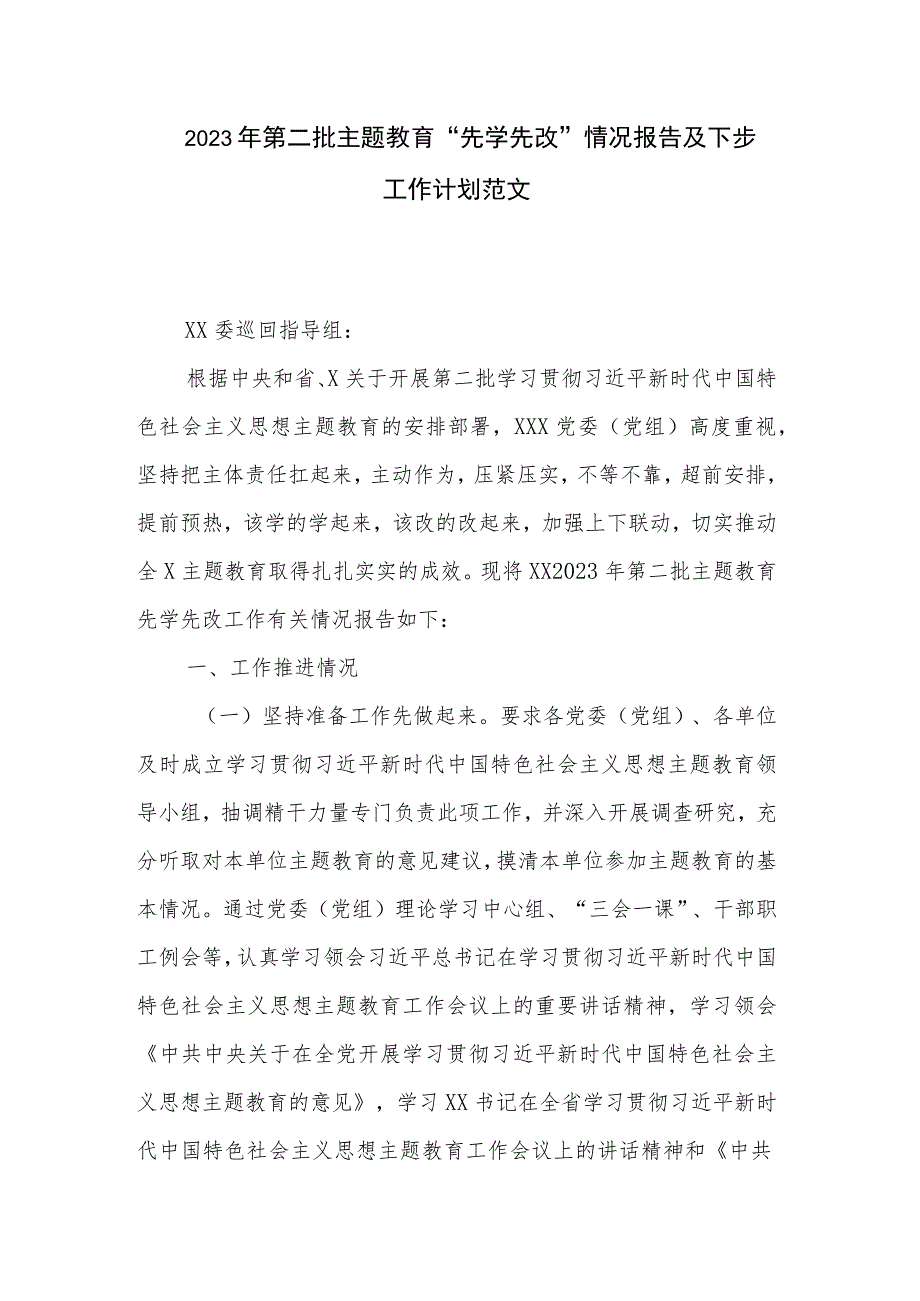 2023年第二批主题教育“先学先改”情况报告及下步工作计划范文

XX委巡回指导组：

根据中央和省、X关于开展第二批学习贯彻习近平新时代中国特色社会主义思想主题教育的安排部署，XXX党委（党组）高度重视，坚持把主体责任扛起来，主动作为，压紧压实，不等不靠，超前安排，提前预热，该学的学起来，该改的改起来，加强上下联动，切实推动全X主题教育取得扎扎实实的成效。现将XX2023年第二批主题教育先学先改工作有关情况报告如下：

一、工作推进情况

（一）坚持准备工作先做起来。要求各党委（党组）、各单位及时成立学习贯彻习近平新时代中国特色社会主义思想主题教育领导小组，抽调精干力量专门负责此项工作，并深入开展调查研究，充分听取对本单位主题教育的意见建议，摸清本单位参加主题教育的基本情况。通过党委（党组）理论学习中心组、“三会一课”、干部职工例会等，认真学习领会习近平总书记在学习贯彻习近平新时代中国特色社会主义思想主题教育工作会议上的重要讲话精神，学习领会《中共中央关于在全党开展学习贯彻习近平新时代中国特色社会主义思想主题教育的意见》，学习XX书记在全省学习贯彻习近平新时代中国特色社会主义思想主题教育工作会议上的讲话精神和《中共